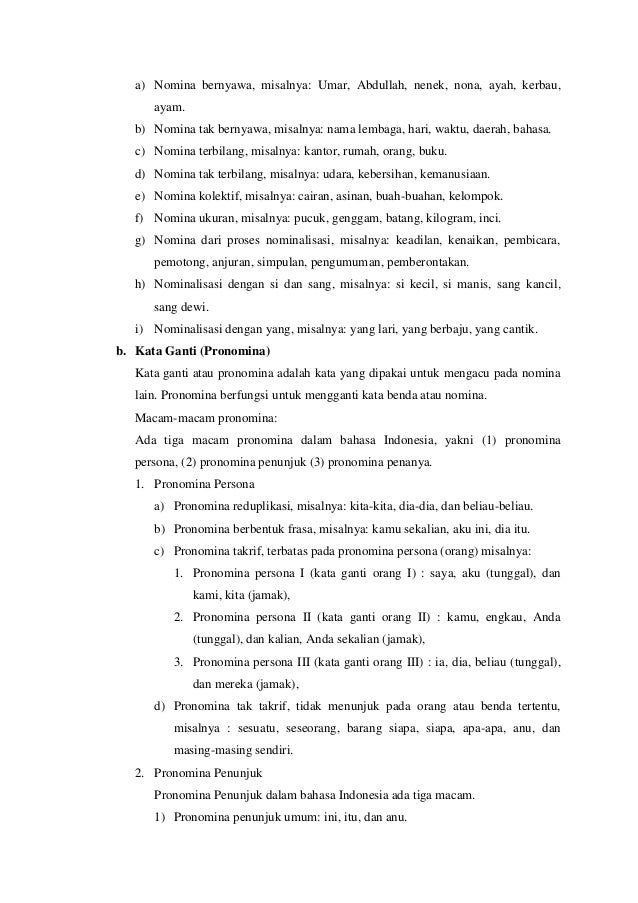 a) Nomina bernyawa, misalnya: Umar, Abdullah, nenek, nona, ayah, kerbau, ayam.
b) Nomina tak bernyawa, misalnya: nama lembaga, hari, waktu, daerah, bahasa.
c) Nomina terbilang, misalnya: kantor, rumah, orang, buku.
d) Nomina tak terbilang, misalnya: udara, kebersihan, kemanusiaan.
e) Nomina kolektif, misalnya: cairan, asinan, buah-buahan, kelompok.
f) Nomina ukuran, misalnya: pucuk, genggam, batang, kilogram, inci.
g) Nomina dari proses nominalisasi, misalnya: keadilan, kenaikan, pembicara, pemotong, anjuran, simpulan, pengumuman, pemberontakan.
h) Nominalisasi dengan si dan sang, misalnya: si kecil, si manis, sang kancil, sang dewi.
i) Nominalisasi dengan yang, misalnya: yang lari, yang berbaju, yang cantik.

b. Kata Ganti (Pronomina)
Kata ganti atau pronomina adalah kata yang dipakai untuk mengacu pada nomina lain. Pronomina berfungsi untuk mengganti kata benda atau nomina.
Macam-macam pronomina:
Ada tiga macam pronomina dalam bahasa Indonesia, yakni (1) pronomina persona, (2) pronomina penunjuk (3) pronomina penanya.
1. Pronomina Persona
a) Pronomina reduplikasi, misalnya: kita-kita, dia-dia, dan beliau-beliau.
b) Pronomina berbentuk frasa, misalnya: kamu sekalian, aku ini, dia itu.
c) Pronomina takrif, terbatas pada pronomina persona (orang) misalnya:
1. Pronomina persona I (kata ganti orang I) : saya, aku (tunggal), dan kami, kita (jamak),
2. Pronomina persona II (kata ganti orang II) : kamu, engkau, Anda (tunggal), dan kalian, Anda sekalian (jamak),
3. Pronomina persona III (kata ganti orang III) : ia, dia, beliau (tunggal), dan mereka (jamak),
d) Pronomina tak takrif, tidak menunjuk pada orang atau benda tertentu, misalnya : sesuatu, seseorang, barang siapa, siapa, apa-apa, anu, dan masing-masing sendiri.
2. Pronomina Penunjuk
Pronomina Penunjuk dalam bahasa Indonesia ada tiga macam.
1) Pronomina penunjuk umum: ini, itu, dan anu.